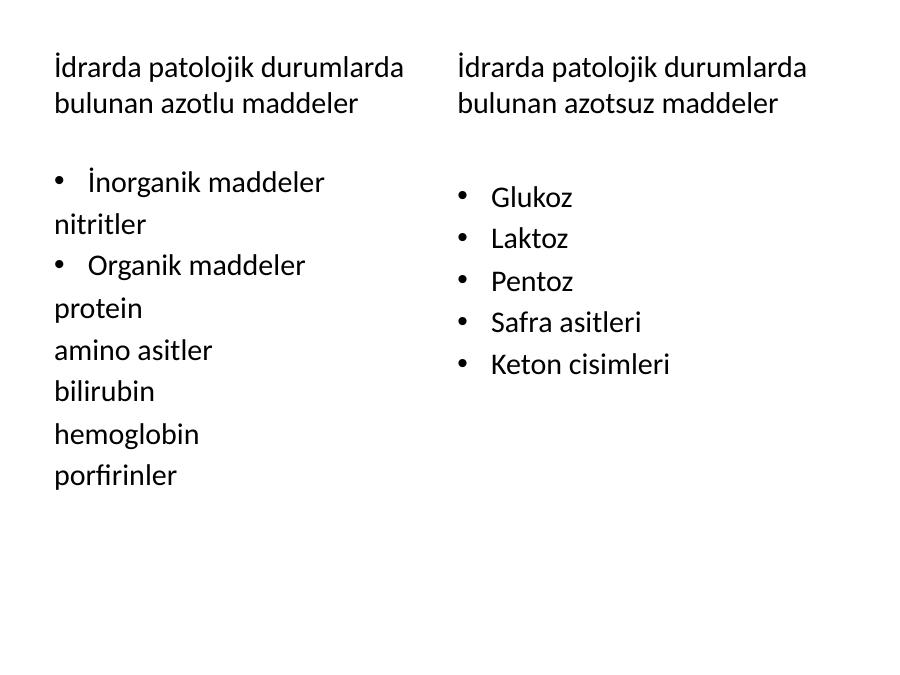 İdrarda patolojik durumlarda bulunan azotlu maddeler

• İnorganik maddeler
nitritler
• Organik maddeler
protein
amino asitler
bilirubin
hemoglobin
porfirinler

İdrarda patolojik durumlarda bulunan azotsuz maddeler

• Glukoz
• Laktoz
• Pentoz
• Safra asitleri
• Keton cisimleri